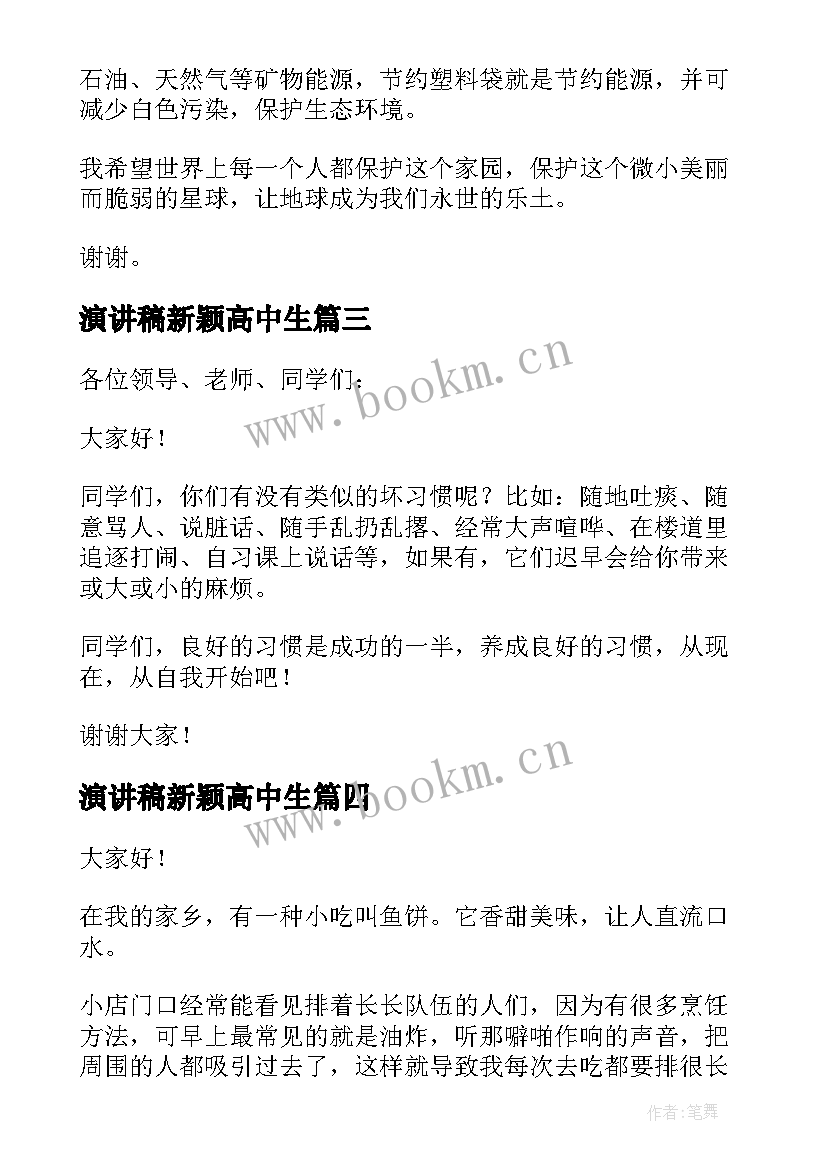 石油、天然气等矿物能源，节约塑料袋就是节约能源，并可减少白色污染，保护生态环境。

我希望世界上每一个人都保护这个家园，保护这个微小美丽而脆弱的星球，让地球成为我们永世的乐土。

谢谢。

演讲稿新颖高中生篇三

www.bookm.cn

各位领导、老师、同学们：

大家好！

同学们，你们有没有类似的坏习惯呢？比如：随地吐痰、随意骂人、说脏话、随手乱扔乱撂、经常大声喧哗、在楼道里追逐打闹、自习课上说话等，如果有，它们迟早会给你带来或大或小的麻烦。

同学们，良好的习惯是成功的一半，养成良好的习惯，从现在，从自我开始吧！

谢谢大家！

演讲稿新颖高中生篇四

www.bookm.cn

大家好！

在我的家乡，有一种小吃叫鱼饼。它香甜美味，让人直流口水。

小店门口经常能看见排着长长队伍的人们，因为有很多烹饪方法，可早上最常见的就是油炸，听那噼啪作响的声音，把周围的人都吸引过去了，这样就导致我每次去吃都要排很长

作者：笔舞